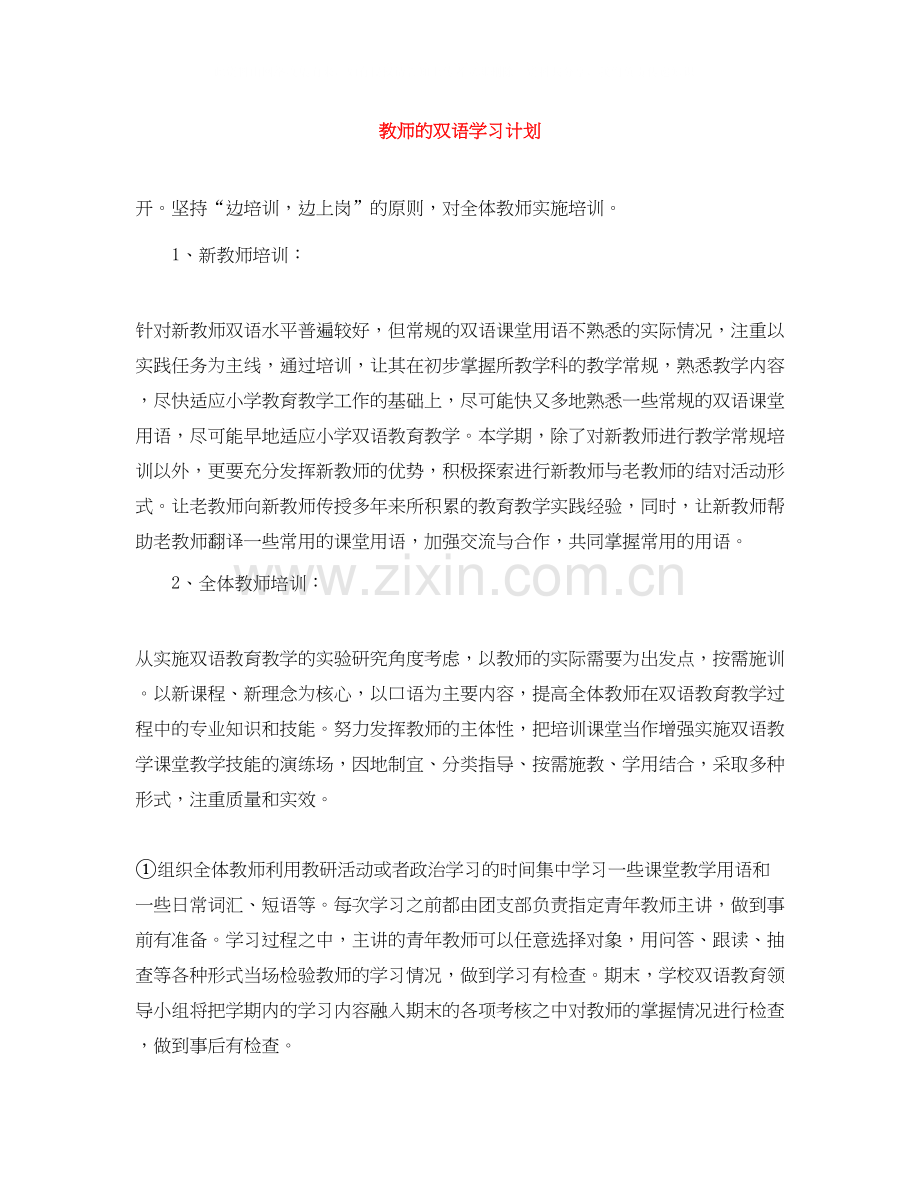 教师的双语学习计划

开。坚持“边培训，边上岗”的原则，对全体教师实施培训。

1、新教师培训：

针对新教师双语水平普遍较好，但常规的双语课堂用语不熟悉的实际情况，注重以实践任务为主线，通过培训，让其在初步掌握所教学科的教学常规，熟悉教学内容，尽快适应小学教育教学工作的基础上，尽可能快又多地熟悉一些常规的双语课堂用语，尽可能早地适应小学双语教育教学。本学期，除了对新教师进行教学常规培训以外，更要充分发挥新教师的优势，积极探索进行新教师与老教师的结对活动形式。让老教师向新教师传授多年来所积累的教育教学实践经验，同时，让新教师帮助老教师翻译一些常用的课堂用语，加强交流与合作，共同掌握常用的用语。

2、全体教师培训：

www.zixin.com.cn

从实施双语教育教学的实验研究角度考虑，以教师的实际需要为出发点，按需施训。以新课程、新理念为核心，以口语为主要内容，提高全体教师在双语教育教学过程中的专业知识和技能。努力发挥教师的主体性，把培训课堂当作增强实施双语教学课堂教学技能的演练场，因地制宜、分类指导、按需施教、学用结合，采取多种形式，注重质量和实效。

①组织全体教师利用教研活动或者政治学习的时间集中学习一些课堂教学用语和一些日常词汇、短语等。每次学习之前都由团支部负责指定青年教师主讲，做到事前有准备。学习过程之中，主讲的青年教师可以任意选择对象，用问答、跟读、抽查等各种形式当场检验教师的学习情况，做到学习有检查。期末，学校双语教育领导小组将把学期内的学习内容融入期末的各项考核之中对教师的掌握情况进行检查，做到事后有检查。